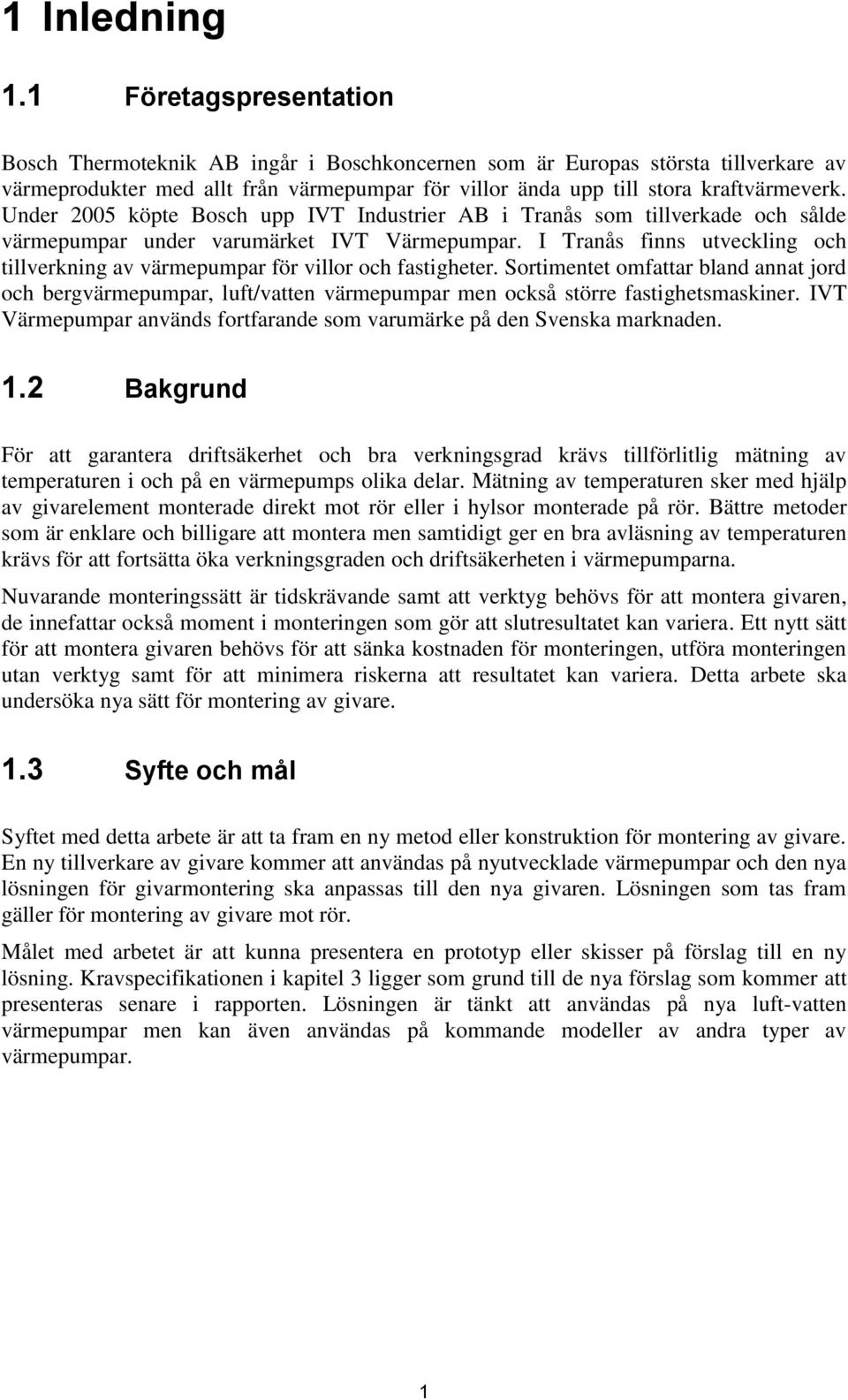 1 Inledning

1.1 Företagspresentation

Bosch Thermoteknik AB ingår i Boschkoncernen som är Europas största tillverkare av värmeprodukter med allt från värmepumpar för villor ända upp till stora kraftvärmeverk. Under 2005 köpte Bosch upp IVT Industrier AB i Tranås som tillverkade och sålde värmepumpar under varumärket IVT Värmepumpar. I Tranås finns utveckling och tillverkning av värmepumpar för villor och fastigheter. Sortimentet omfattar bland annat jord och bergvärmepumpar, luft/vatten värmepumpar men också större fastighetsmaskiner. IVT Värmepumpar används fortfarande som varumärke på den Svenska marknaden.

1.2 Bakgrund

För att garantera driftsäkerhet och bra verkningsgrad krävs tillförlitlig mätning av temperaturen i och på en värmepumps olika delar. Mätning av temperaturen sker med hjälp av givarelement monterade direkt mot rör eller i hylsor monterade på rör. Bättre metoder som är enklare och billigare att montera men samtidigt ger en bra avläsning av temperaturen krävs för att fortsätta öka verkningsgraden och driftsäkerheten i värmepumparna.

Nuvarande monteringssätt är tidskrävande samt att verktyg behövs för att montera givaren, de innefattar också moment i monteringen som gör att slutresultatet kan variera. Ett nytt sätt för att montera givaren behövs för att sänka kostnaden för monteringen, utföra monteringen utan verktyg samt för att minimera riskerna att resultatet kan variera. Detta arbete ska undersöka nya sätt för montering av givare.

1.3 Syfte och mål

Syftet med detta arbete är att ta fram en ny metod eller konstruktion för montering av givare. En ny tillverkare av givare kommer att användas på nyutvecklade värmepumpar och den nya lösningen för givarmontering ska anpassas till den nya givaren. Lösningen som tas fram gäller för montering av givare mot rör.

Målet med arbetet är att kunna presentera en prototyp eller skisser på förslag till en ny lösning. Kravspecifikationen i kapitel 3 ligger som grund till de nya förslag som kommer att presenteras senare i rapporten. Lösningen är tänkt att användas på nya luft-vatten värmepumpar men kan även användas på kommande modeller av andra typer av värmepumpar.

1